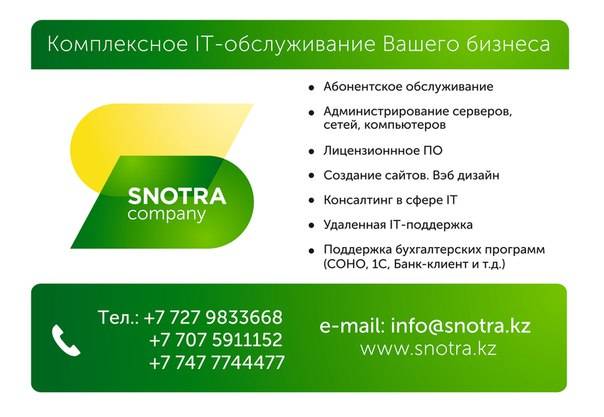 Комплексное IT-обслуживание Вашего бизнеса

SNOTRA
company

- Абонентское обслуживание
- Администрирование серверов, сетей, компьютеров
- Лицензионнное ПО
- Создание сайтов. Вэб дизайн
- Консалтинг в сфере IT
- Удаленная IT-поддержка
- Поддержка бухгалтерских программ (СОНО, 1С, Банк-клиент и т.д.)

Тел.: +7 727 9833668
+7 707 5911152
+7 747 7744477

e-mail: info@snotra.kz
www.snotra.kz